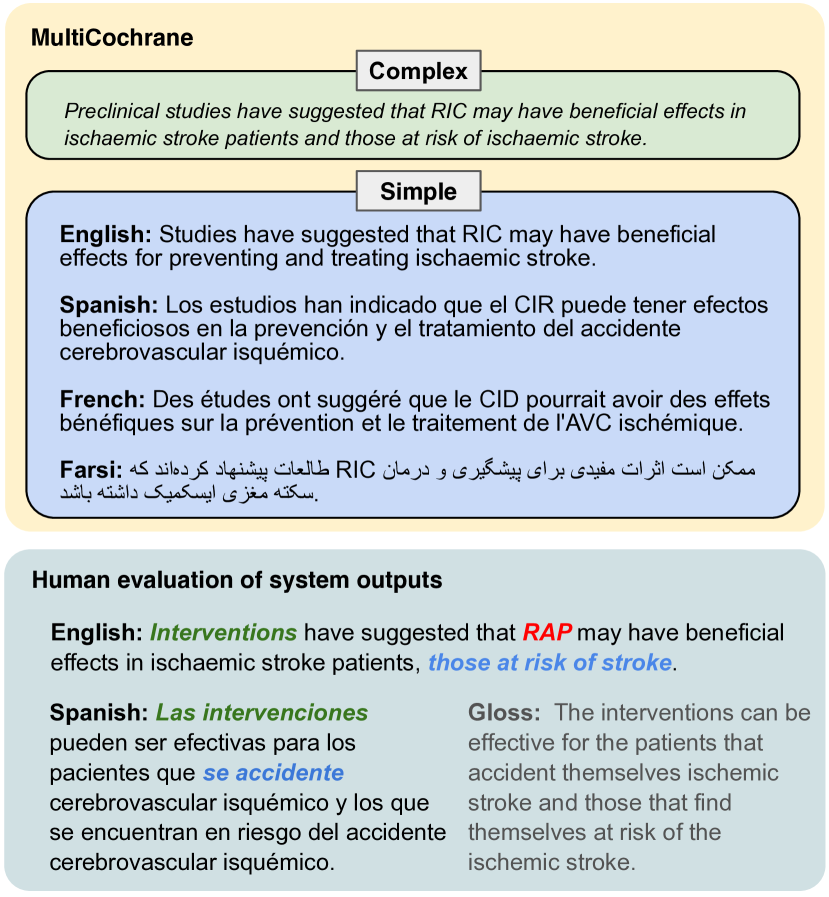 MultiCochrane

Complex

Preclinical studies have suggested that RIC may have beneficial effects in ischaemic stroke patients and those at risk of ischaemic stroke.

Simple

English: Studies have suggested that RIC may have beneficial effects for preventing and treating ischaemic stroke.

Spanish: Los estudios han indicado que el CIR puede tener efectos beneficiosos en la prevención y el tratamiento del accidente cerebrovascular isquémico.

French: Des études ont suggéré que le CID pourrait avoir des effets bénéfiques sur la prévention et le traitement de l'AVC ischémique.

Farsi: طالعات پیشنهاد کرده‌اند که RIC ممکن است اثرات مفیدی برای پیشگیری و درمان سکته مغزی ایسکمیک داشته باشد.

Human evaluation of system outputs

English: Interventions have suggested that RAP may have beneficial effects in ischaemic stroke patients, those at risk of stroke.

Spanish: Las intervenciones pueden ser efectivas para los pacientes que se accidente cerebrovascular isquémico y los que se encuentran en riesgo del accidente cerebrovascular isquémico.

Gloss: The interventions can be effective for the patients that accident themselves ischemic stroke and those that find themselves at risk of the ischemic stroke.